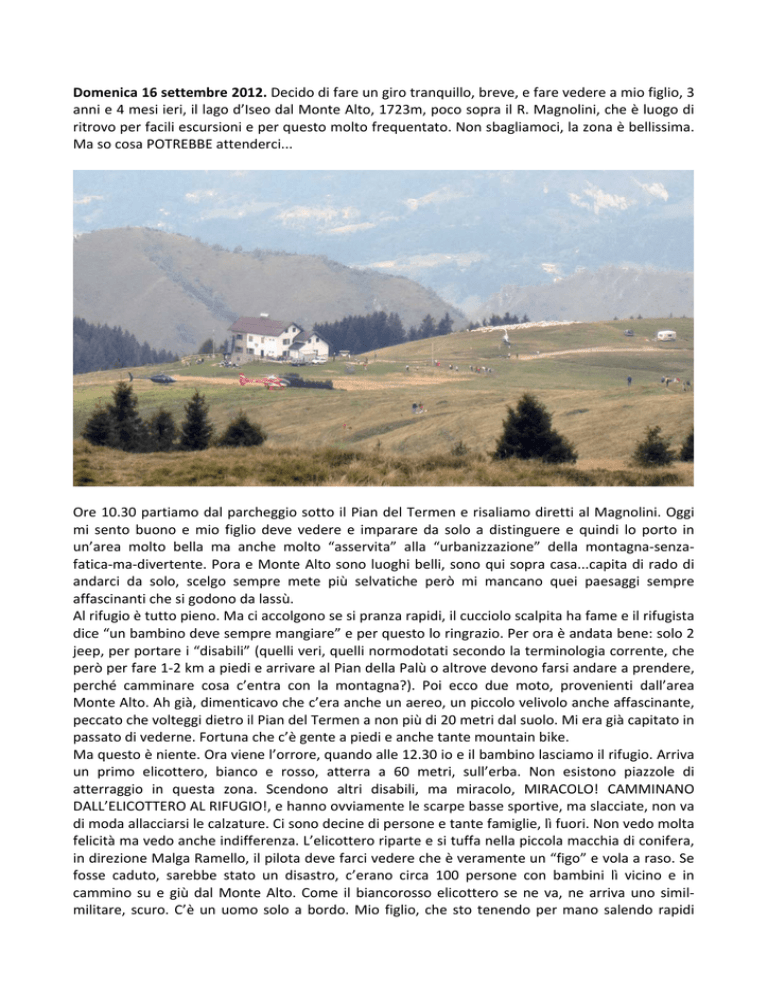 **Domenica 16 settembre 2012.** Decido di fare un giro tranquillo, breve, e fare vedere a mio figlio, 3 anni e 4 mesi ieri, il lago d'Iseo dal Monte Alto, 1723m, poco sopra il R. Magnolini, che è luogo di ritrovo per facili escursioni e per questo molto frequentato. Non sbagliamoci, la zona è bellissima. Ma so cosa POTREBBE attenderci...

Ore 10.30 partiamo dal parcheggio sotto il Pian del Termen e risaliamo diretti al Magnolini. Oggi mi sento buono e mio figlio deve vedere e imparare da solo a distinguere e quindi lo porto in un'area molto bella ma anche molto "asservita" alla "urbanizzazione" della montagna-senza-fatica-ma-divertente. Pora e Monte Alto sono luoghi belli, sono qui sopra casa...capita di rado di andarci da solo, scelgo sempre mete più selvatiche però mi mancano quei paesaggi sempre affascinanti che si godono da lassù.
Al rifugio è tutto pieno. Ma ci accolgono se si pranza rapidi, il cucciolo scalpita ha fame e il rifugista dice "un bambino deve sempre mangiare" e per questo lo ringrazio. Per ora è andata bene: solo 2 jeep, per portare i "disabili" (quelli veri, quelli normodotati secondo la terminologia corrente, che però per fare 1-2 km a piedi e arrivare al Pian della Palù o altrove devono farsi andare a prendere, perché camminare cosa c'entra con la montagna?). Poi ecco due moto, provenienti dall'area Monte Alto. Ah già, dimenticavo che c'era anche un aereo, un piccolo velivolo anche affascinante, peccato che volteggi dietro il Pian del Termen a non più di 20 metri dal suolo. Mi era già capitato in passato di vederne. Fortuna che c'è gente a piedi e anche tante mountain bike.
Ma questo è niente. Ora viene l'orrore, quando alle 12.30 io e il bambino lasciamo il rifugio. Arriva un primo elicottero, bianco e rosso, atterra a 60 metri, sull'erba. Non esistono piazzole di atterraggio in questa zona. Scendono altri disabili, ma miracolo, MIRACOLO! CAMMINANO DALL'ELICOTTERO AL RIFUGIO!, e hanno ovviamente le scarpe basse sportive, ma slacciate, non va di moda allacciarsi le calzature. Ci sono decine di persone e tante famiglie, lì fuori. Non vedo molta felicità ma vedo anche indifferenza. L'elicottero riparte e si tuffa nella piccola macchia di conifera, in direzione Malga Ramello, il pilota deve farci vedere che è veramente un "figo" e vola a raso. Se fosse caduto, sarebbe stato un disastro, c'erano circa 100 persone con bambini lì vicino e in cammino su e giù dal Monte Alto. Come il biancorosso elicottero se ne va, ne arriva uno simil-militare, scuro. C'è un uomo solo a bordo. Mio figlio, che sto tenendo per mano salendo rapidi